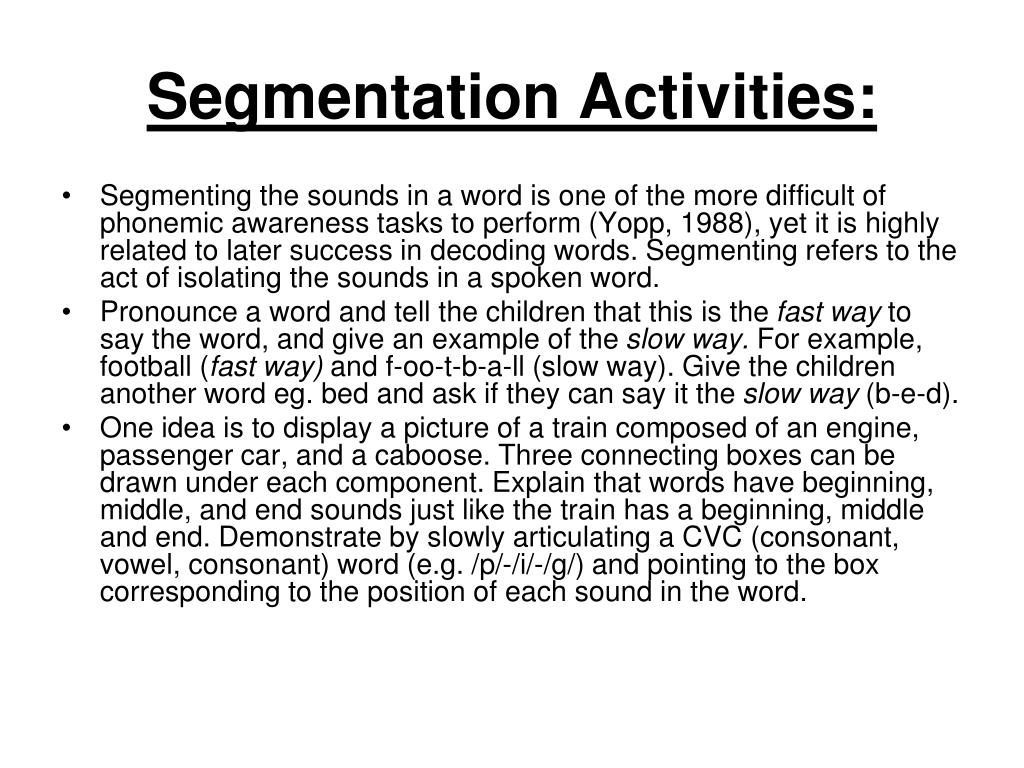 Segmentation Activities:

• Segmenting the sounds in a word is one of the more difficult of phonemic awareness tasks to perform (Yopp, 1988), yet it is highly related to later success in decoding words. Segmenting refers to the act of isolating the sounds in a spoken word.
• Pronounce a word and tell the children that this is the fast way to say the word, and give an example of the slow way. For example, football (fast way) and f-oo-t-b-a-ll (slow way). Give the children another word eg. bed and ask if they can say it the slow way (b-e-d).
• One idea is to display a picture of a train composed of an engine, passenger car, and a caboose. Three connecting boxes can be drawn under each component. Explain that words have beginning, middle, and end sounds just like the train has a beginning, middle and end. Demonstrate by slowly articulating a CVC (consonant, vowel, consonant) word (e.g. /p/-/i/-/g/) and pointing to the box corresponding to the position of each sound in the word.